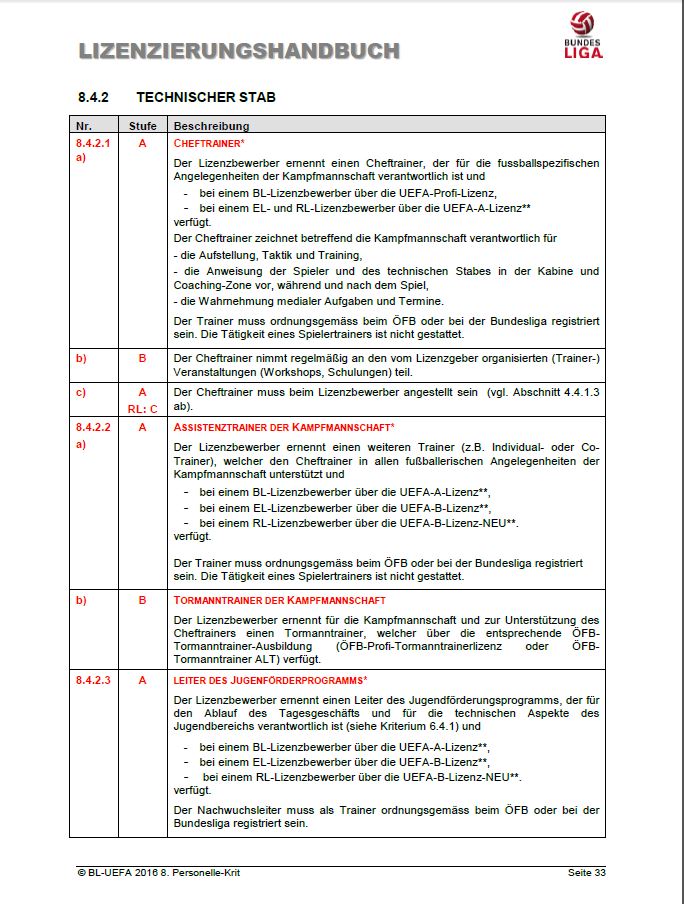 LIZENZIERUNGSHANDBUCH

BUNDES LIGA

8.4.2 TECHNISCHER STAB

| Nr. | Stufe | Beschreibung |
|---|---|---|
| 8.4.2.1 a) | A | CHEFTRAINER* Der Lizenzbewerber ernennt einen Cheftrainer, der für die fussballspezifischen Angelegenheiten der Kampfmannschaft verantwortlich ist und - bei einem BL-Lizenzbewerber über die UEFA-Profi-Lizenz, - bei einem EL- und RL-Lizenzbewerber über die UEFA-A-Lizenz** verfügt. Der Cheftrainer zeichnet betreffend die Kampfmannschaft verantwortlich für - die Aufstellung, Taktik und Training, - die Anweisung der Spieler und des technischen Stabes in der Kabine und Coaching-Zone vor, während und nach dem Spiel, - die Wahrnehmung medialer Aufgaben und Termine. Der Trainer muss ordnungsgemäss beim ÖFB oder bei der Bundesliga registriert sein. Die Tätigkeit eines Spielertrainers ist nicht gestattet. |
| b) | B | Der Cheftrainer nimmt regelmäßig an den vom Lizenzgeber organisierten (Trainer-) Veranstaltungen (Workshops, Schulungen) teil. |
| c) | A RL: C | Der Cheftrainer muss beim Lizenzbewerber angestellt sein (vgl. Abschnitt 4.4.1.3 ab). |
| 8.4.2.2 a) | A | ASSISTENZTRAINER DER KAMPFMANNSCHAFT* Der Lizenzbewerber ernennt einen weiteren Trainer (z.B. Individual- oder Co-Trainer), welcher den Cheftrainer in allen fußballerischen Angelegenheiten der Kampfmannschaft unterstützt und - bei einem BL-Lizenzbewerber über die UEFA-A-Lizenz**, - bei einem EL-Lizenzbewerber über die UEFA-B-Lizenz**, - bei einem RL-Lizenzbewerber über die UEFA-B-Lizenz-NEU**. verfügt. Der Trainer muss ordnungsgemäss beim ÖFB oder bei der Bundesliga registriert sein. Die Tätigkeit eines Spielertrainers ist nicht gestattet. |
| b) | B | TORMANNTRAINER DER KAMPFMANNSCHAFT Der Lizenzbewerber ernennt für die Kampfmannschaft und zur Unterstützung des Cheftrainers einen Tormanntrainer, welcher über die entsprechende ÖFB-Tormanntrainer-Ausbildung (ÖFB-Profi-Tormanntrainerlizenz oder ÖFB-Tormanntrainer ALT) verfügt. |
| 8.4.2.3 | A | LEITER DES JUGENFÖRDERPROGRAMMS* Der Lizenzbewerber ernennt einen Leiter des Jugendförderungsprogramms, der für den Ablauf des Tagesgeschäfts und für die technischen Aspekte des Jugendbereichs verantwortlich ist (siehe Kriterium 6.4.1) und - bei einem BL-Lizenzbewerber über die UEFA-A-Lizenz**, - bei einem EL-Lizenzbewerber über die UEFA-B-Lizenz**, - bei einem RL-Lizenzbewerber über die UEFA-B-Lizenz-NEU**. verfügt. Der Nachwuchsleiter muss als Trainer ordnungsgemäss beim ÖFB oder bei der Bundesliga registriert sein. |

© BL-UEFA 2016 8. Personelle-Krit Seite 33